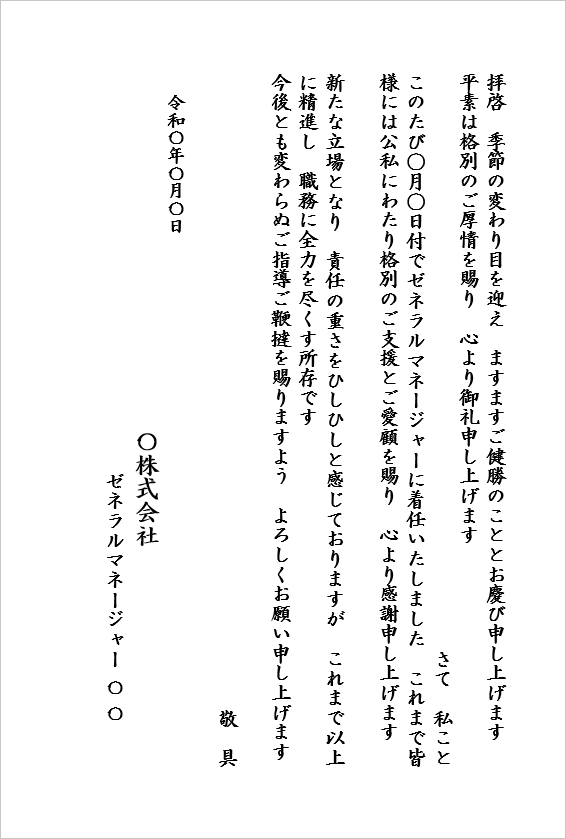 拝啓　季節の変わり目を迎え　ますますご健勝のこととお慶び申し上げます
平素は格別のご厚情を賜り　心より御礼申し上げます

さて　私こと
このたび〇月〇日付でゼネラルマネージャーに着任いたしました　これまで皆様には公私にわたり格別のご支援とご愛顧を賜り　心より感謝申し上げます

新たな立場となり　責任の重さをひしひしと感じておりますが　これまで以上に精進し　職務に全力を尽くす所存です
今後とも変わらぬご指導ご鞭撻を賜りますよう　よろしくお願い申し上げます

敬　具

令和〇年〇月〇日

〇株式会社
ゼネラルマネージャー　〇〇